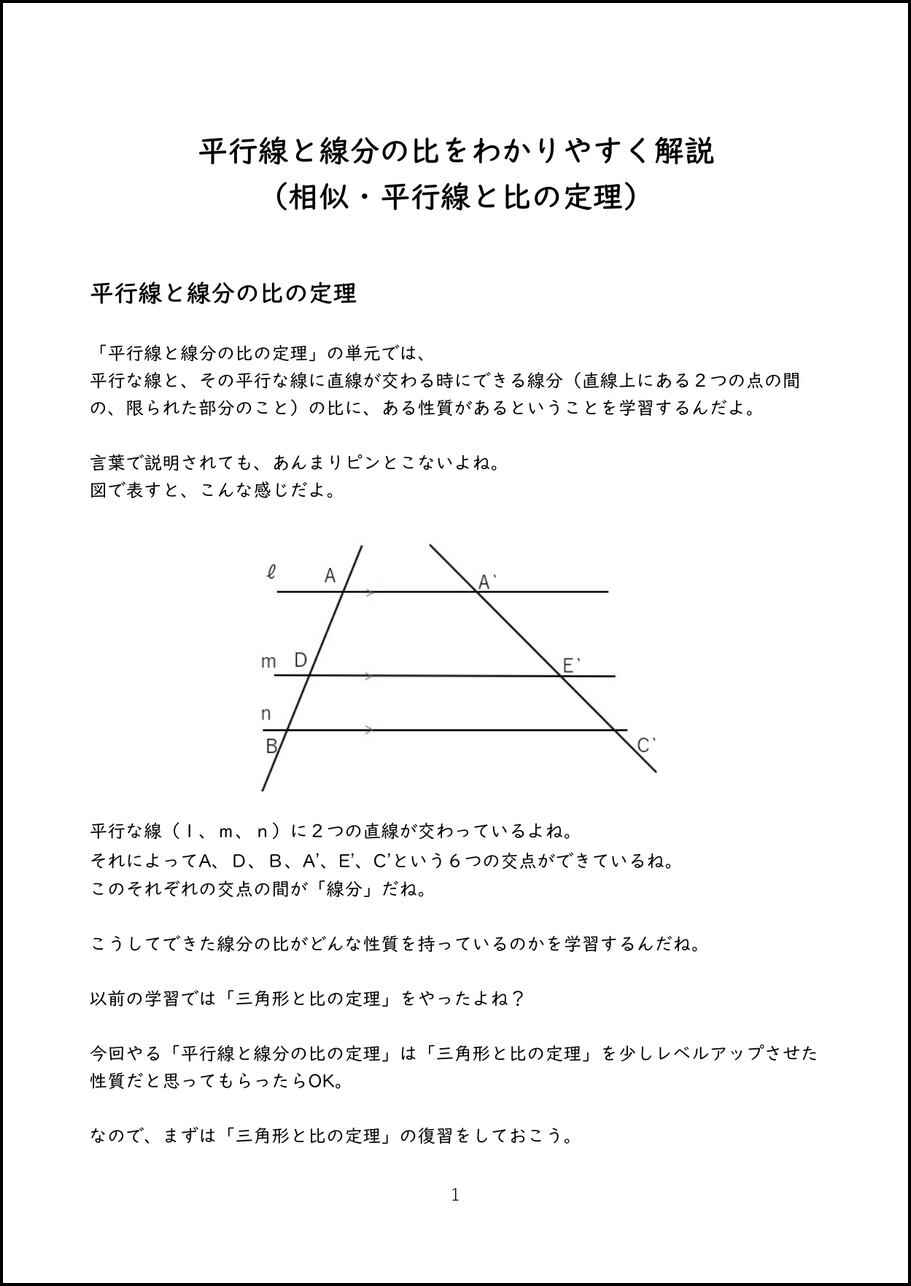 平行線と線分の比をわかりやすく解説
（相似・平行線と比の定理）

平行線と線分の比の定理

「平行線と線分の比の定理」の単元では、
平行な線と、その平行な線に直線が交わる時にできる線分（直線上にある２つの点の間の、限られた部分のこと）の比に、ある性質があるということを学習するんだよ。

言葉で説明されても、あんまりピンとこないよね。
図で表すと、こんな感じだよ。

ℓ A A`
m D E`
n
B C`

平行な線（ｌ、ｍ、ｎ）に２つの直線が交わっているよね。
それによってA、D、B、A'、E'、C'という６つの交点ができているね。
このそれぞれの交点の間が「線分」だね。

こうしてできた線分の比がどんな性質を持っているのかを学習するんだね。

以前の学習では「三角形と比の定理」をやったよね？

今回やる「平行線と線分の比の定理」は「三角形と比の定理」を少しレベルアップさせた性質だと思ってもらったらOK。

なので、まずは「三角形と比の定理」の復習をしておこう。

1